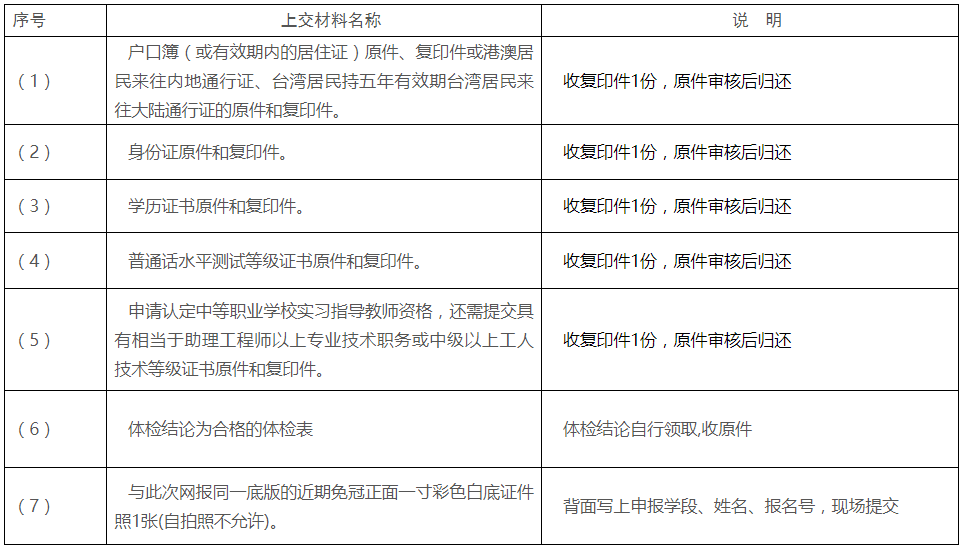 | 序号 | 上交材料名称 | 说　明 |
|---|---|---|
| （1） | 户口簿（或有效期内的居住证）原件、复印件或港澳居民来往内地通行证、台湾居民持五年有效期台湾居民来往大陆通行证的原件和复印件。 | 收复印件1份，原件审核后归还 |
| （2） | 身份证原件和复印件。 | 收复印件1份，原件审核后归还 |
| （3） | 学历证书原件和复印件。 | 收复印件1份，原件审核后归还 |
| （4） | 普通话水平测试等级证书原件和复印件。 | 收复印件1份，原件审核后归还 |
| （5） | 申请认定中等职业学校实习指导教师资格，还需提交具有相当于助理工程师以上专业技术职务或中级以上工人技术等级证书原件和复印件。 | 收复印件1份，原件审核后归还 |
| （6） | 体检结论为合格的体检表 | 体检结论自行领取,收原件 |
| （7） | 与此次网报同一底版的近期免冠正面一寸彩色白底证件照1张(自拍照不允许)。 | 背面写上申报学段、姓名、报名号，现场提交 |